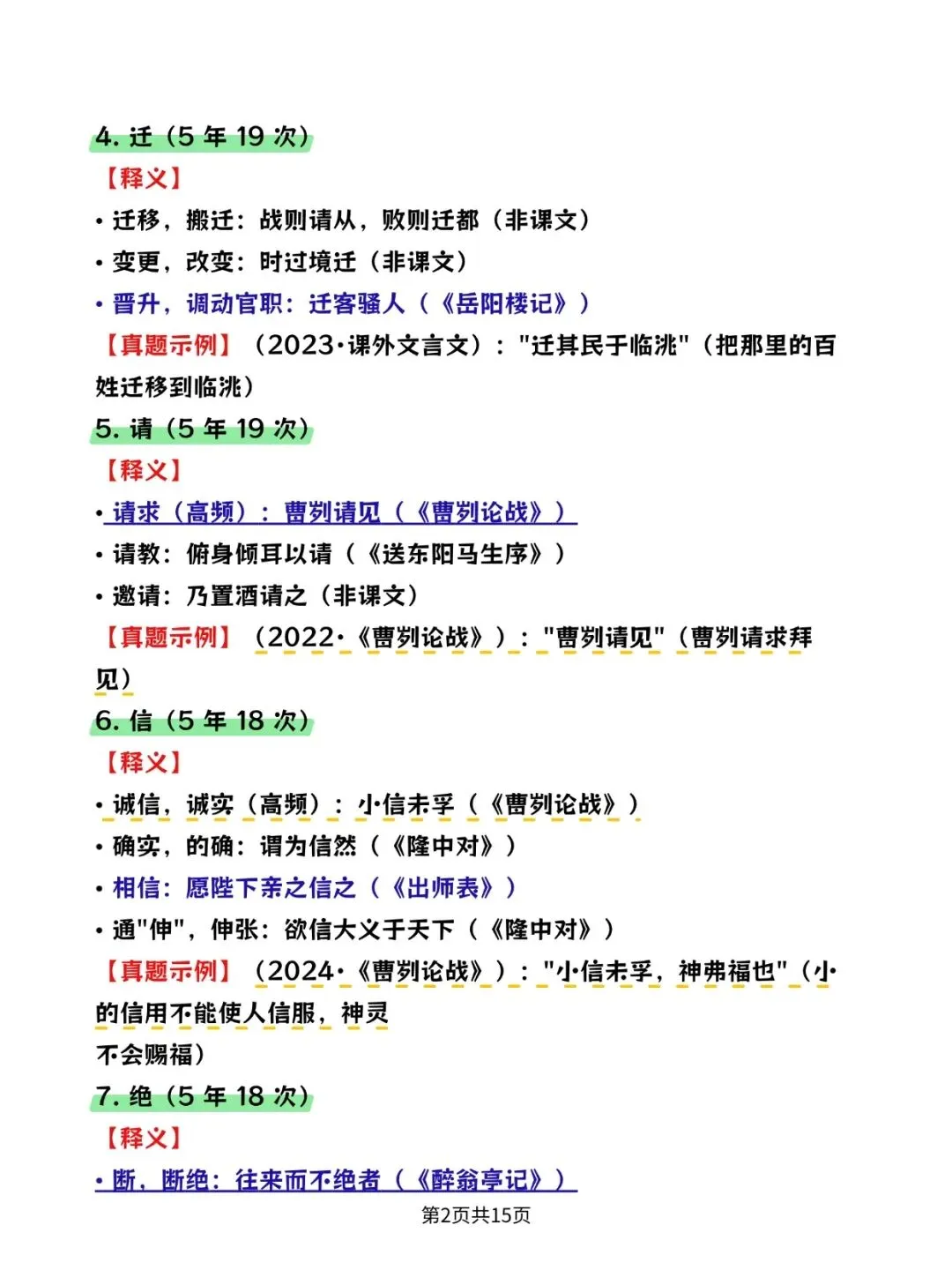 4. 迁（5 年 19 次）

【释义】

• 迁移，搬迁：战则请从，败则迁都（非课文）

• 变更，改变：时过境迁（非课文）

• 晋升，调动官职：迁客骚人（《岳阳楼记》）

【真题示例】（2023·课外文言文）："迁其民于临洮"（把那里的百姓迁移到临洮）

5. 请（5 年 19 次）

【释义】

• 请求（高频）：曹刿请见（《曹刿论战》）

• 请教：俯身倾耳以请（《送东阳马生序》）

• 邀请：乃置酒请之（非课文）

【真题示例】（2022·《曹刿论战》）："曹刿请见"（曹刿请求拜见）

6. 信（5 年 18 次）

【释义】

• 诚信，诚实（高频）：小信未孚（《曹刿论战》）

• 确实，的确：谓为信然（《隆中对》）

• 相信：愿陛下亲之信之（《出师表》）

• 通"伸"，伸张：欲信大义于天下（《隆中对》）

【真题示例】（2024·《曹刿论战》）："小信未孚，神弗福也"（小的信用不能使人信服，神灵

不会赐福）

7. 绝（5 年 18 次）

【释义】

• 断，断绝：往来而不绝者（《醉翁亭记》）

第2页共15页